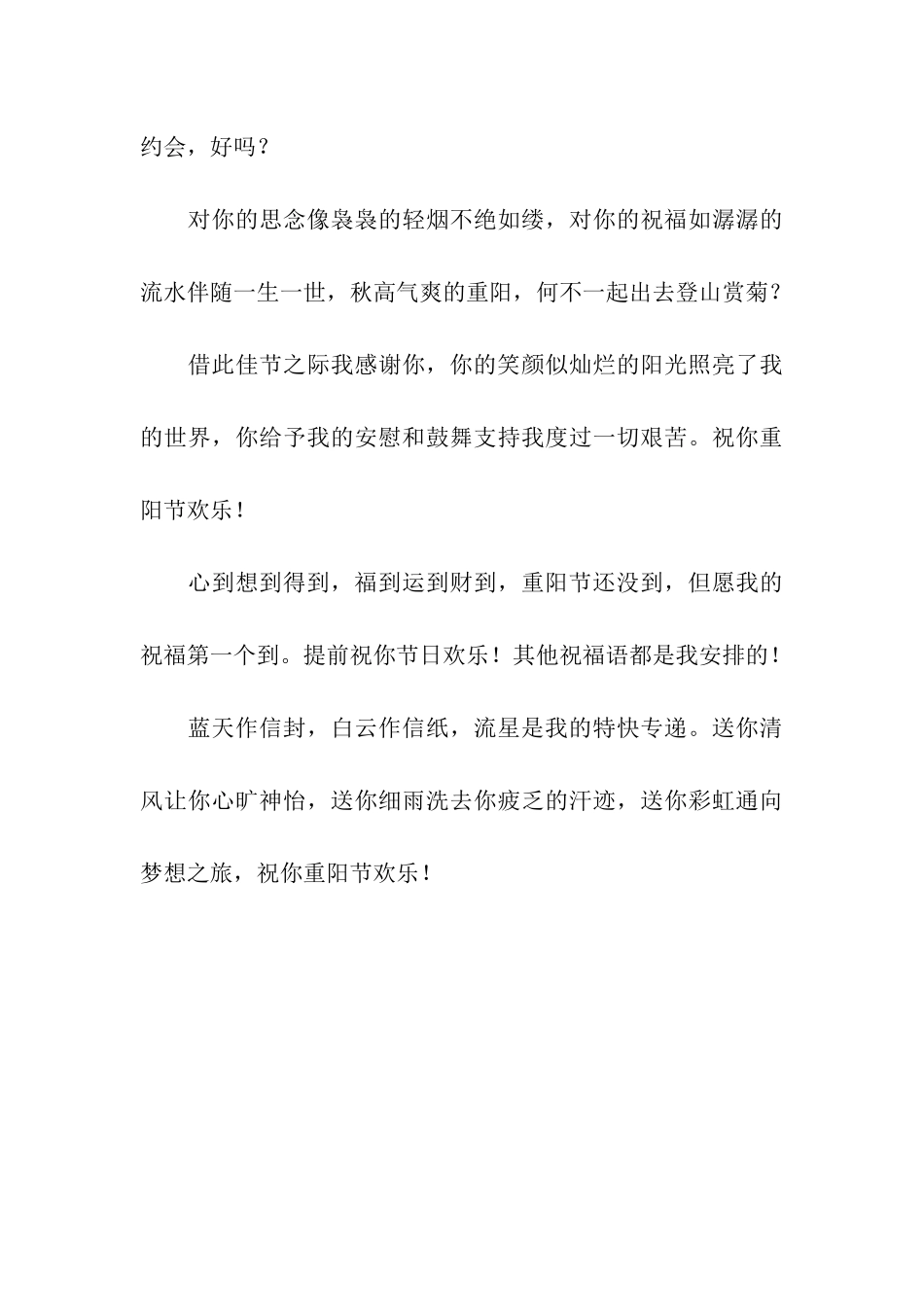 约会，好吗？

对你的思念像袅袅的轻烟不绝如缕，对你的祝福如潺潺的流水伴随一生一世，秋高气爽的重阳，何不一起出去登山赏菊？

借此佳节之际我感谢你，你的笑颜似灿烂的阳光照亮了我的世界，你给予我的安慰和鼓舞支持我度过一切艰苦。祝你重阳节欢乐！

心到想到得到，福到运到财到，重阳节还没到，但愿我的祝福第一个到。提前祝你节日欢乐！其他祝福语都是我安排的！

蓝天作信封，白云作信纸，流星是我的特快专递。送你清风让你心旷神怡，送你细雨洗去你疲乏的汗迹，送你彩虹通向梦想之旅，祝你重阳节欢乐！